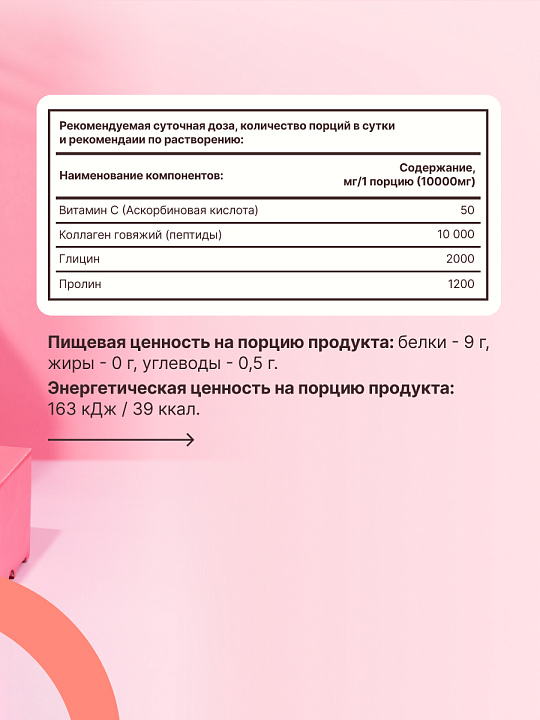 Рекомендуемая суточная доза, количество порций в сутки и рекомендаии по растворению:

| Наименование компонентов: | Содержание, мг/1 порцию (10000мг) |
|---|---|
| Витамин С (Аскорбиновая кислота) | 50 |
| Коллаген говяжий (пептиды) | 10 000 |
| Глицин | 2000 |
| Пролин | 1200 |

Пищевая ценность на порцию продукта: белки - 9 г, жиры - 0 г, углеводы - 0,5 г.

Энергетическая ценность на порцию продукта: 163 кДж / 39 ккал.